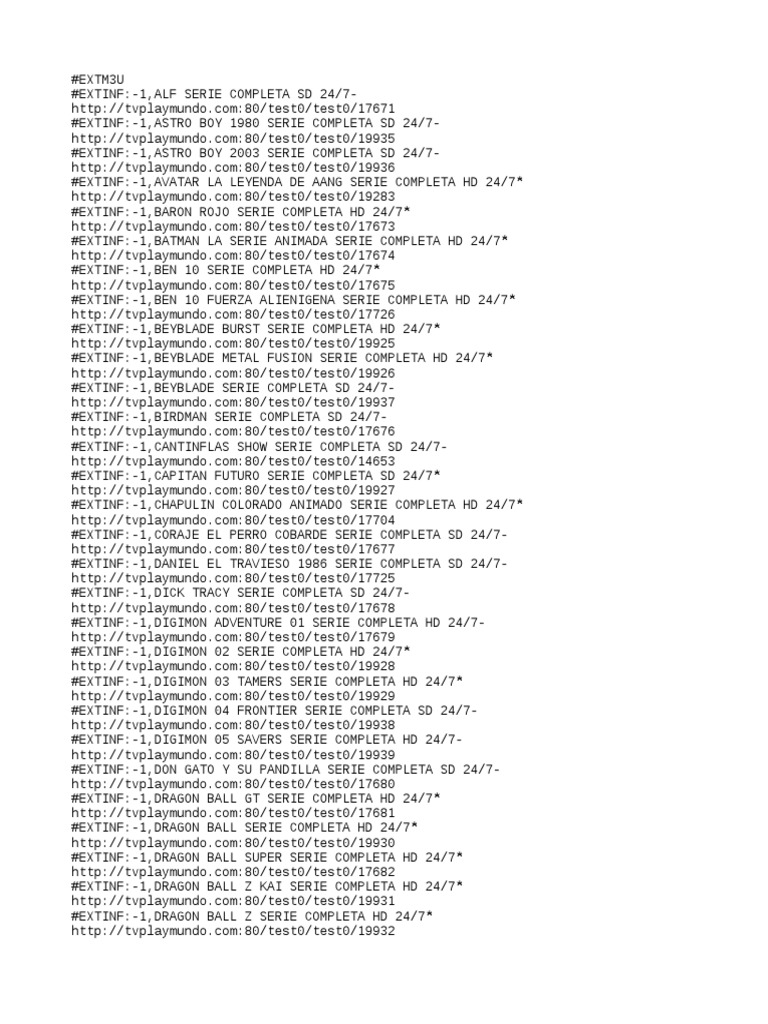 #EXTM3U
#EXTINF:-1,ALF SERIE COMPLETA SD 24/7-
http://tvplaymundo.com:80/test0/test0/17671
#EXTINF:-1,ASTRO BOY 1980 SERIE COMPLETA SD 24/7-
http://tvplaymundo.com:80/test0/test0/19935
#EXTINF:-1,ASTRO BOY 2003 SERIE COMPLETA SD 24/7-
http://tvplaymundo.com:80/test0/test0/19936
#EXTINF:-1,AVATAR LA LEYENDA DE AANG SERIE COMPLETA HD 24/7*
http://tvplaymundo.com:80/test0/test0/19283
#EXTINF:-1,BARON ROJO SERIE COMPLETA HD 24/7*
http://tvplaymundo.com:80/test0/test0/17673
#EXTINF:-1,BATMAN LA SERIE ANIMADA SERIE COMPLETA HD 24/7*
http://tvplaymundo.com:80/test0/test0/17674
#EXTINF:-1,BEN 10 SERIE COMPLETA HD 24/7*
http://tvplaymundo.com:80/test0/test0/17675
#EXTINF:-1,BEN 10 FUERZA ALIENIGENA SERIE COMPLETA HD 24/7*
http://tvplaymundo.com:80/test0/test0/17726
#EXTINF:-1,BEYBLADE BURST SERIE COMPLETA HD 24/7*
http://tvplaymundo.com:80/test0/test0/19925
#EXTINF:-1,BEYBLADE METAL FUSION SERIE COMPLETA HD 24/7*
http://tvplaymundo.com:80/test0/test0/19926
#EXTINF:-1,BEYBLADE SERIE COMPLETA SD 24/7-
http://tvplaymundo.com:80/test0/test0/19937
#EXTINF:-1,BIRDMAN SERIE COMPLETA SD 24/7-
http://tvplaymundo.com:80/test0/test0/17676
#EXTINF:-1,CANTINFLAS SHOW SERIE COMPLETA SD 24/7-
http://tvplaymundo.com:80/test0/test0/14653
#EXTINF:-1,CAPITAN FUTURO SERIE COMPLETA SD 24/7*
http://tvplaymundo.com:80/test0/test0/19927
#EXTINF:-1,CHAPULIN COLORADO ANIMADO SERIE COMPLETA HD 24/7*
http://tvplaymundo.com:80/test0/test0/17704
#EXTINF:-1,CORAJE EL PERRO COBARDE SERIE COMPLETA SD 24/7-
http://tvplaymundo.com:80/test0/test0/17677
#EXTINF:-1,DANIEL EL TRAVIESO 1986 SERIE COMPLETA SD 24/7-
http://tvplaymundo.com:80/test0/test0/17725
#EXTINF:-1,DICK TRACY SERIE COMPLETA SD 24/7-
http://tvplaymundo.com:80/test0/test0/17678
#EXTINF:-1,DIGIMON ADVENTURE 01 SERIE COMPLETA HD 24/7-
http://tvplaymundo.com:80/test0/test0/17679
#EXTINF:-1,DIGIMON 02 SERIE COMPLETA HD 24/7*
http://tvplaymundo.com:80/test0/test0/19928
#EXTINF:-1,DIGIMON 03 TAMERS SERIE COMPLETA HD 24/7*
http://tvplaymundo.com:80/test0/test0/19929
#EXTINF:-1,DIGIMON 04 FRONTIER SERIE COMPLETA SD 24/7-
http://tvplaymundo.com:80/test0/test0/19938
#EXTINF:-1,DIGIMON 05 SAVERS SERIE COMPLETA HD 24/7-
http://tvplaymundo.com:80/test0/test0/19939
#EXTINF:-1,DON GATO Y SU PANDILLA SERIE COMPLETA SD 24/7-
http://tvplaymundo.com:80/test0/test0/17680
#EXTINF:-1,DRAGON BALL GT SERIE COMPLETA HD 24/7*
http://tvplaymundo.com:80/test0/test0/17681
#EXTINF:-1,DRAGON BALL SERIE COMPLETA HD 24/7*
http://tvplaymundo.com:80/test0/test0/19930
#EXTINF:-1,DRAGON BALL SUPER SERIE COMPLETA HD 24/7*
http://tvplaymundo.com:80/test0/test0/17682
#EXTINF:-1,DRAGON BALL Z KAI SERIE COMPLETA HD 24/7*
http://tvplaymundo.com:80/test0/test0/19931
#EXTINF:-1,DRAGON BALL Z SERIE COMPLETA HD 24/7*
http://tvplaymundo.com:80/test0/test0/19932